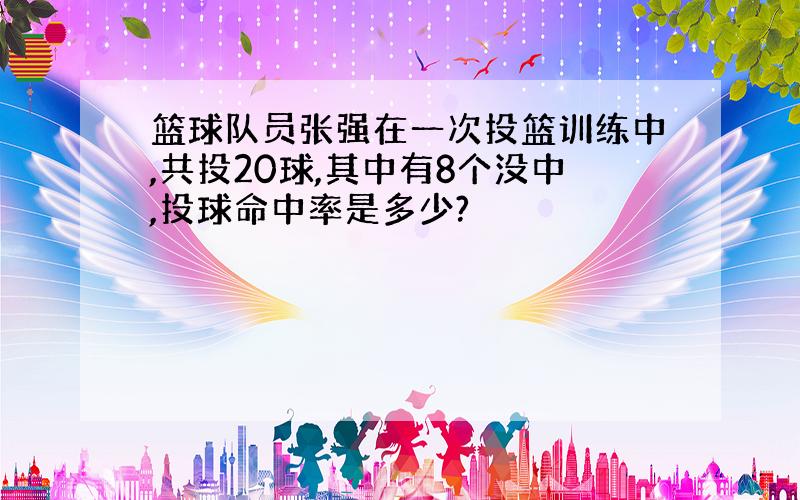 篮球队员张强在一次投篮训练中,共投20球,其中有8个没中,投球命中率是多少?